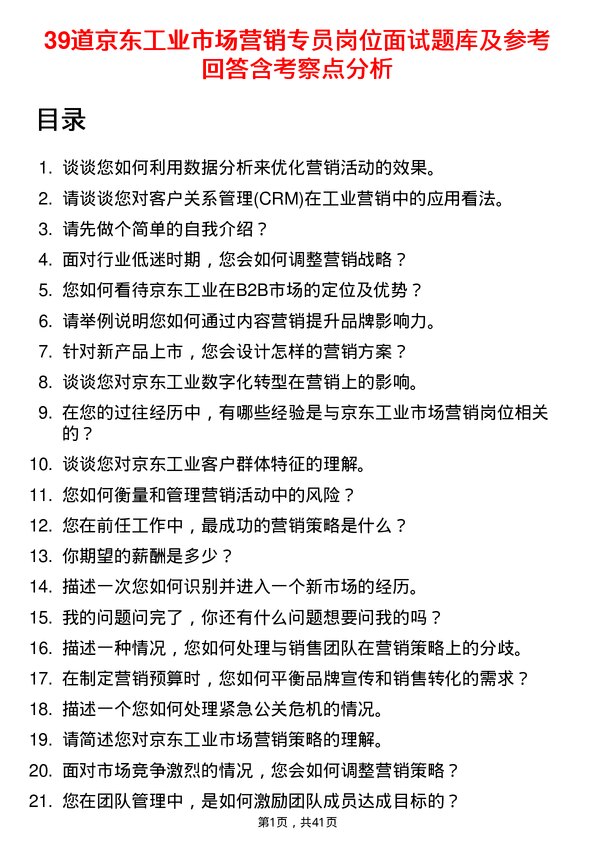 39道京东工业市场营销专员岗位面试题库及参考回答含考察点分析

目录

1. 谈谈您如何利用数据分析来优化营销活动的效果。
2. 请谈谈您对客户关系管理(CRM)在工业营销中的应用看法。
3. 请先做个简单的自我介绍？
4. 面对行业低迷时期，您会如何调整营销战略？
5. 您如何看待京东工业在B2B市场的定位及优势？
6. 请举例说明您如何通过内容营销提升品牌影响力。
7. 针对新产品上市，您会设计怎样的营销方案？
8. 谈谈您对京东工业数字化转型在营销上的影响。
9. 在您的过往经历中，有哪些经验是与京东工业市场营销岗位相关的？
10. 谈谈您对京东工业客户群体特征的理解。
11. 您如何衡量和管理营销活动中的风险？
12. 您在前任工作中，最成功的营销策略是什么？
13. 你期望的薪酬是多少？
14. 描述一次您如何识别并进入一个新市场的经历。
15. 我的问题问完了，你还有什么问题想要问我的吗？
16. 描述一种情况，您如何处理与销售团队在营销策略上的分歧。
17. 在制定营销预算时，您如何平衡品牌宣传和销售转化的需求？
18. 描述一个您如何处理紧急公关危机的情况。
19. 请简述您对京东工业市场营销策略的理解。
20. 面对市场竞争激烈的情况，您会如何调整营销策略？
21. 您在团队管理中，是如何激励团队成员达成目标的？

第1页，共41页